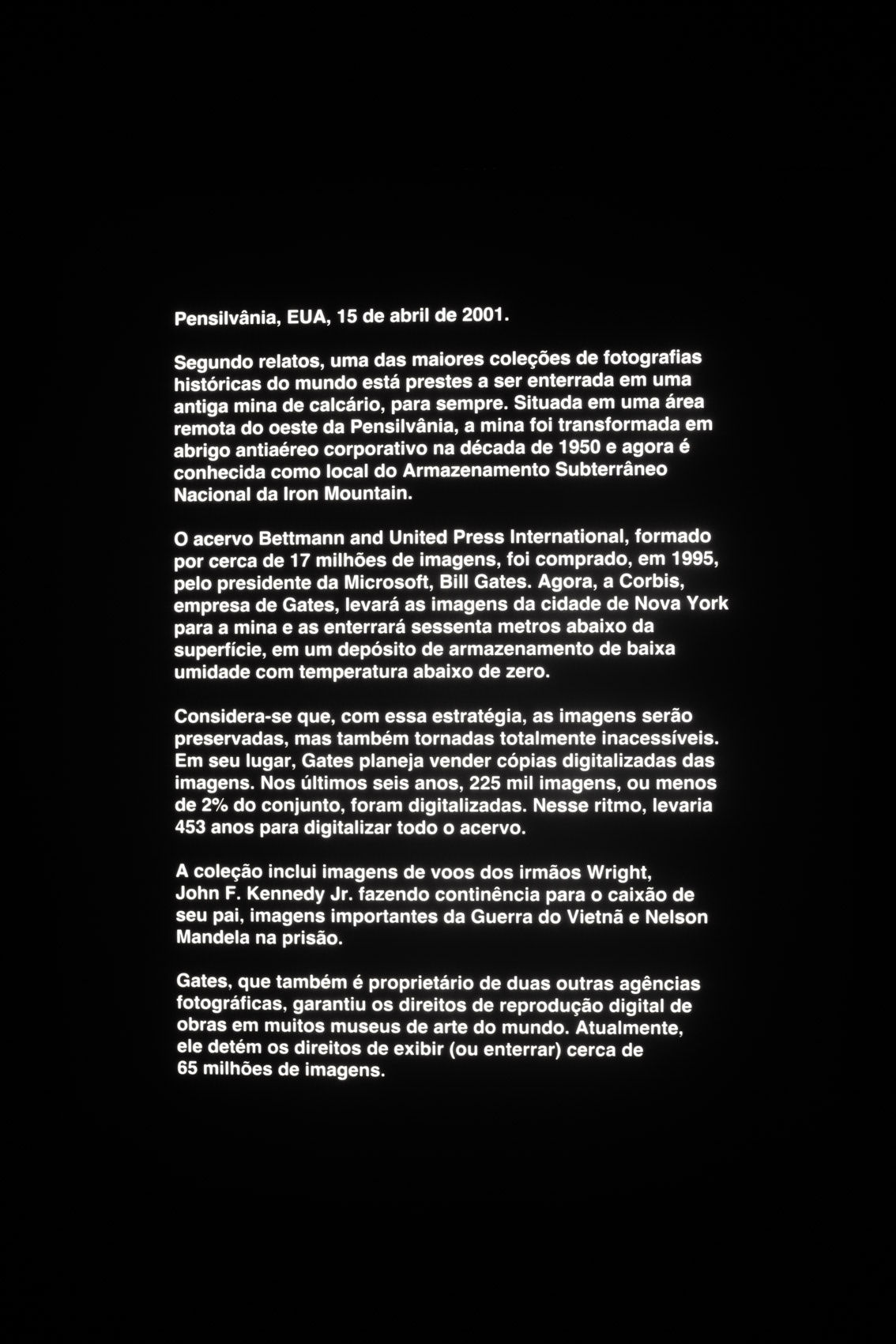 Pensilvânia, EUA, 15 de abril de 2001.

Segundo relatos, uma das maiores coleções de fotografias históricas do mundo está prestes a ser enterrada em uma antiga mina de calcário, para sempre. Situada em uma área remota do oeste da Pensilvânia, a mina foi transformada em abrigo antiaéreo corporativo na década de 1950 e agora é conhecida como local do Armazenamento Subterrâneo Nacional da Iron Mountain.

O acervo Bettmann and United Press International, formado por cerca de 17 milhões de imagens, foi comprado, em 1995, pelo presidente da Microsoft, Bill Gates. Agora, a Corbis, empresa de Gates, levará as imagens da cidade de Nova York para a mina e as enterrará sessenta metros abaixo da superfície, em um depósito de armazenamento de baixa umidade com temperatura abaixo de zero.

Considera-se que, com essa estratégia, as imagens serão preservadas, mas também tornadas totalmente inacessíveis. Em seu lugar, Gates planeja vender cópias digitalizadas das imagens. Nos últimos seis anos, 225 mil imagens, ou menos de 2% do conjunto, foram digitalizadas. Nesse ritmo, levaria 453 anos para digitalizar todo o acervo.

A coleção inclui imagens de voos dos irmãos Wright, John F. Kennedy Jr. fazendo continência para o caixão de seu pai, imagens importantes da Guerra do Vietnã e Nelson Mandela na prisão.

Gates, que também é proprietário de duas outras agências fotográficas, garantiu os direitos de reprodução digital de obras em muitos museus de arte do mundo. Atualmente, ele detém os direitos de exibir (ou enterrar) cerca de 65 milhões de imagens.